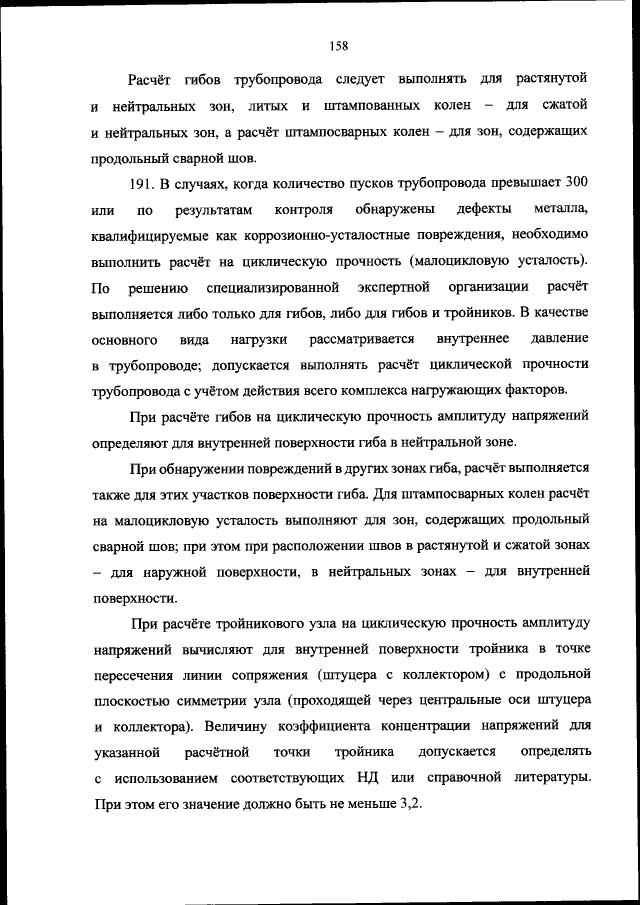 158

Расчёт гибов трубопровода следует выполнять для растянутой и нейтральных зон, литых и штампованных колен – для сжатой и нейтральных зон, а расчёт штампосварных колен – для зон, содержащих продольный сварной шов.

191. В случаях, когда количество пусков трубопровода превышает 300 или по результатам контроля обнаружены дефекты металла, квалифицируемые как коррозионно-усталостные повреждения, необходимо выполнить расчёт на циклическую прочность (малоцикловую усталость). По решению специализированной экспертной организации расчёт выполняется либо только для гибов, либо для гибов и тройников. В качестве основного вида нагрузки рассматривается внутреннее давление в трубопроводе; допускается выполнять расчёт циклической прочности трубопровода с учётом действия всего комплекса нагружающих факторов.

При расчёте гибов на циклическую прочность амплитуду напряжений определяют для внутренней поверхности гиба в нейтральной зоне.

При обнаружении повреждений в других зонах гиба, расчёт выполняется также для этих участков поверхности гиба. Для штампосварных колен расчёт на малоцикловую усталость выполняют для зон, содержащих продольный сварной шов; при этом при расположении швов в растянутой и сжатой зонах – для наружной поверхности, в нейтральных зонах – для внутренней поверхности.

При расчёте тройникового узла на циклическую прочность амплитуду напряжений вычисляют для внутренней поверхности тройника в точке пересечения линии сопряжения (штуцера с коллектором) с продольной плоскостью симметрии узла (проходящей через центральные оси штуцера и коллектора). Величину коэффициента концентрации напряжений для указанной расчётной точки тройника допускается определять с использованием соответствующих НД или справочной литературы. При этом его значение должно быть не меньше 3,2.